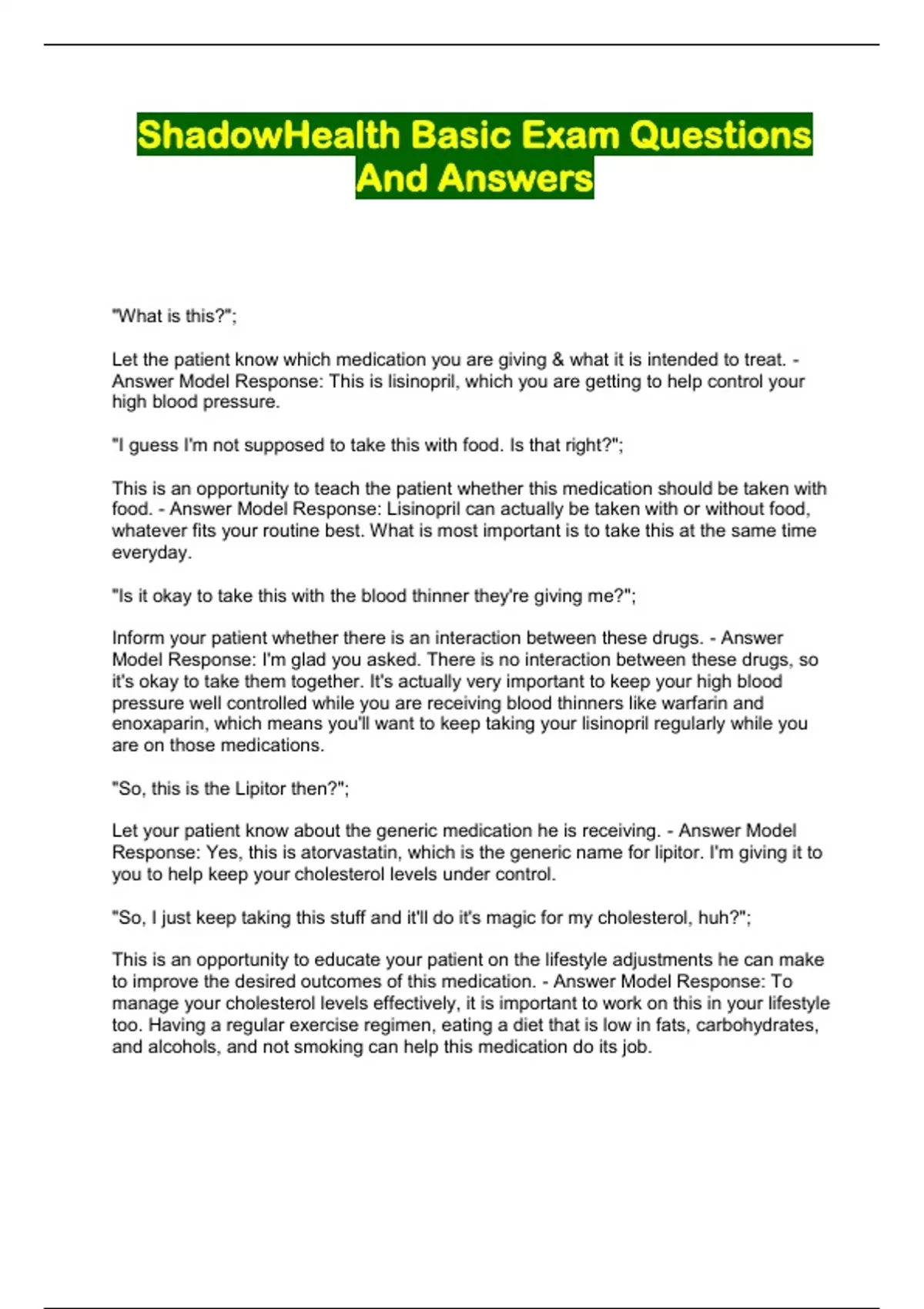 ShadowHealth Basic Exam Questions And Answers

"What is this?";

Let the patient know which medication you are giving & what it is intended to treat. - Answer Model Response: This is lisinopril, which you are getting to help control your high blood pressure.

"I guess I'm not supposed to take this with food. Is that right?";

This is an opportunity to teach the patient whether this medication should be taken with food. - Answer Model Response: Lisinopril can actually be taken with or without food, whatever fits your routine best. What is most important is to take this at the same time everyday.

"Is it okay to take this with the blood thinner they're giving me?";

Inform your patient whether there is an interaction between these drugs. - Answer Model Response: I'm glad you asked. There is no interaction between these drugs, so it's okay to take them together. It's actually very important to keep your high blood pressure well controlled while you are receiving blood thinners like warfarin and enoxaparin, which means you'll want to keep taking your lisinopril regularly while you are on those medications.

"So, this is the Lipitor then?";

Let your patient know about the generic medication he is receiving. - Answer Model Response: Yes, this is atorvastatin, which is the generic name for lipitor. I'm giving it to you to help keep your cholesterol levels under control.

"So, I just keep taking this stuff and it'll do it's magic for my cholesterol, huh?";

This is an opportunity to educate your patient on the lifestyle adjustments he can make to improve the desired outcomes of this medication. - Answer Model Response: To manage your cholesterol levels effectively, it is important to work on this in your lifestyle too. Having a regular exercise regimen, eating a diet that is low in fats, carbohydrates, and alcohols, and not smoking can help this medication do its job.